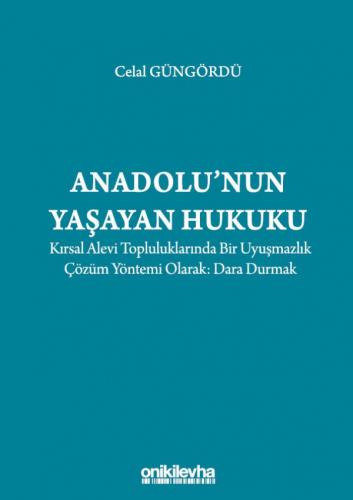 Celal GÜNGÖRDÜ

ANADOLU'NUN YAŞAYAN HUKUKU

Kırsal Alevi Topluluklarında Bir Uyuşmazlık Çözüm Yöntemi Olarak: Dara Durmak

onikilevha